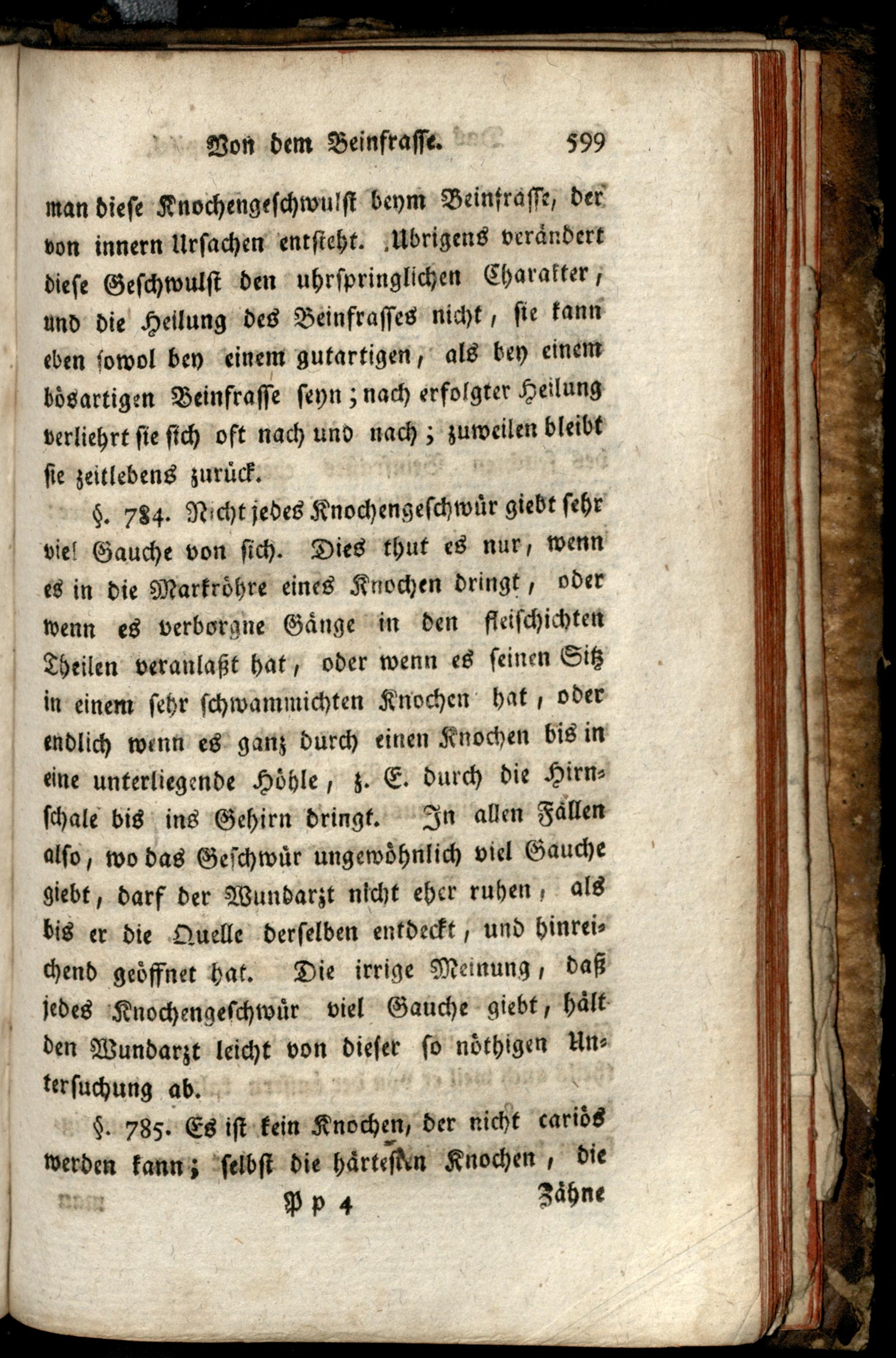 Von dem Beinfrasse. 599

man diese Knochengeschwulst beym Beinfrasse, der von innern Ursachen entsteht. Ubrigens verändert diese Geschwulst den uhrspringlichen Charakter, und die Heilung des Beinfrasses nicht, sie kann eben sowol bey einem gutartigen, als bey einem bösartigen Beinfrasse seyn; nach erfolgter Heilung verliehrt sie sich oft nach und nach; zuweilen bleibt sie zeitlebens zurück.

§. 784. Nicht jedes Knochengeschwür giebt sehr viel Gauche von sich. Dies thut es nur, wenn es in die Markröhre eines Knochen dringt, oder wenn es verborgne Gänge in den fleischichten Theilen veranlaßt hat, oder wenn es seinen Sitz in einem sehr schwammichten Knochen hat, oder endlich wenn es ganz durch einen Knochen bis in eine unterliegende Höhle, z. E. durch die Hirnschale bis ins Gehirn dringt. In allen Fällen also, wo das Geschwür ungewöhnlich viel Gauche giebt, darf der Wundarzt nicht eher ruhen, als bis er die Quelle derselben entdeckt, und hinreichend geöffnet hat. Die irrige Meinung, daß jedes Knochengeschwür viel Gauche giebt, hält den Wundarzt leicht von dieser so nöthigen Untersuchung ab.

§. 785. Es ist kein Knochen, der nicht cariös werden kann; selbst die härtesten Knochen, die

Pp 4 Zähne